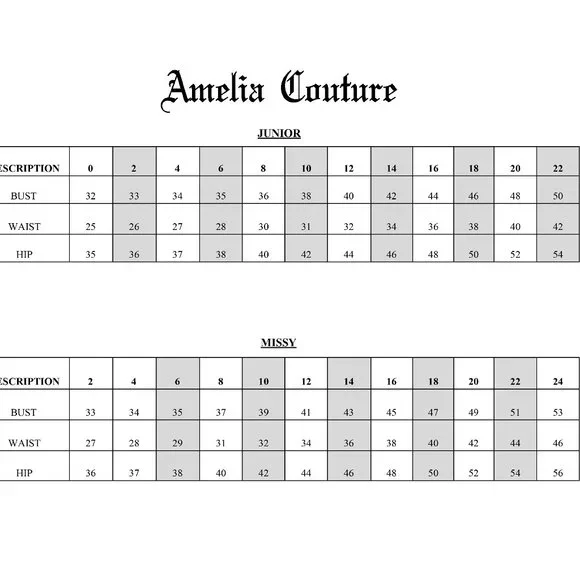 Amelia Couture

JUNIOR

| ESCRIPTION | 0 | 2 | 4 | 6 | 8 | 10 | 12 | 14 | 16 | 18 | 20 | 22 |
|---|---|---|---|---|---|---|---|---|---|---|---|---|
| BUST | 32 | 33 | 34 | 35 | 36 | 38 | 40 | 42 | 44 | 46 | 48 | 50 |
| WAIST | 25 | 26 | 27 | 28 | 30 | 31 | 32 | 34 | 36 | 38 | 40 | 42 |
| HIP | 35 | 36 | 37 | 38 | 40 | 42 | 44 | 46 | 48 | 50 | 52 | 54 |

MISSY

| ESCRIPTION | 2 | 4 | 6 | 8 | 10 | 12 | 14 | 16 | 18 | 20 | 22 | 24 |
|---|---|---|---|---|---|---|---|---|---|---|---|---|
| BUST | 33 | 34 | 35 | 37 | 39 | 41 | 43 | 45 | 47 | 49 | 51 | 53 |
| WAIST | 27 | 28 | 29 | 31 | 32 | 34 | 36 | 38 | 40 | 42 | 44 | 46 |
| HIP | 36 | 37 | 38 | 40 | 42 | 44 | 46 | 48 | 50 | 52 | 54 | 56 |